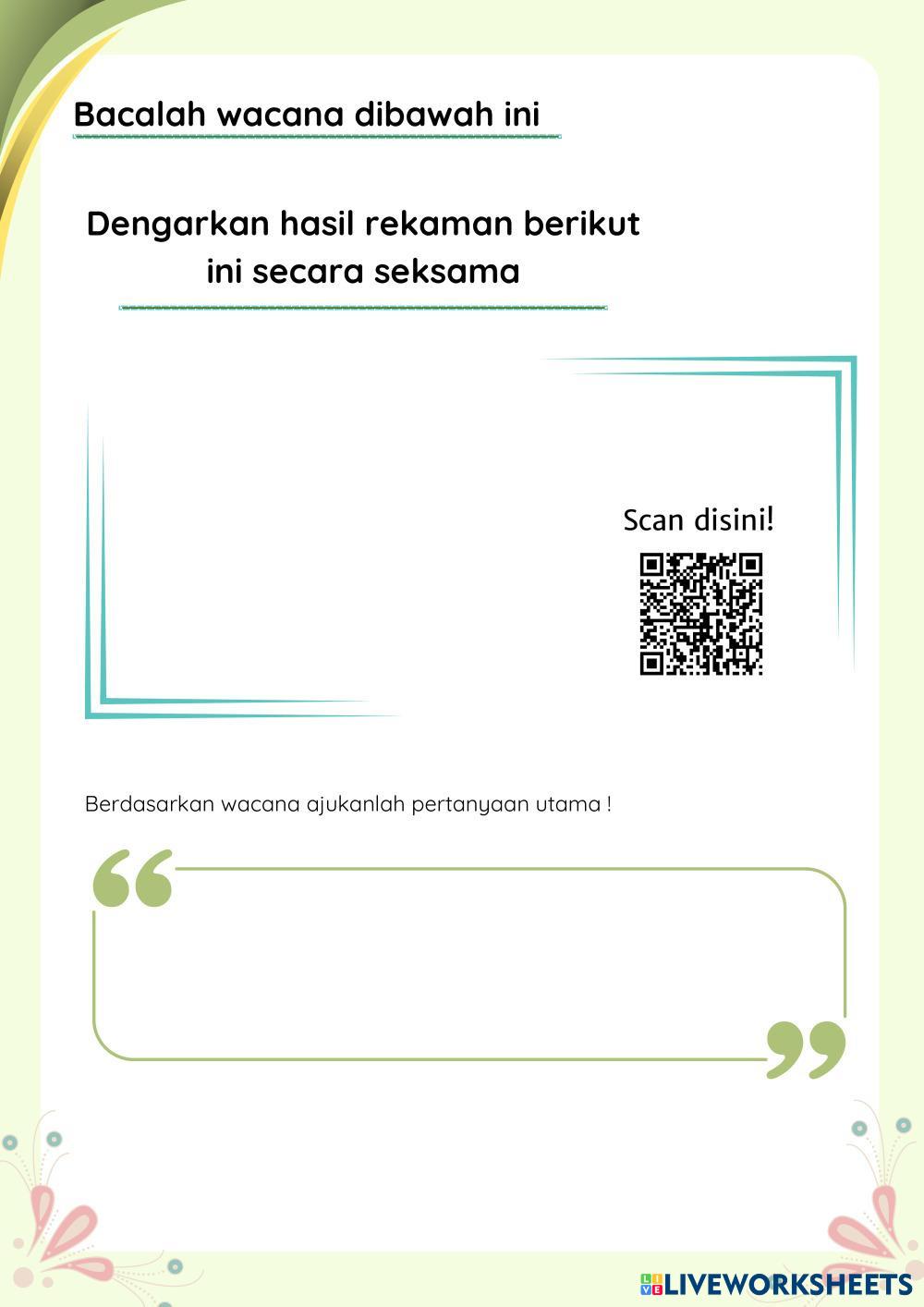 Bacalah wacana dibawah ini

Dengarkan hasil rekaman berikut ini secara seksama

Scan disini!

Berdasarkan wacana ajukanlah pertanyaan utama !

LIVEWORKSHEETS